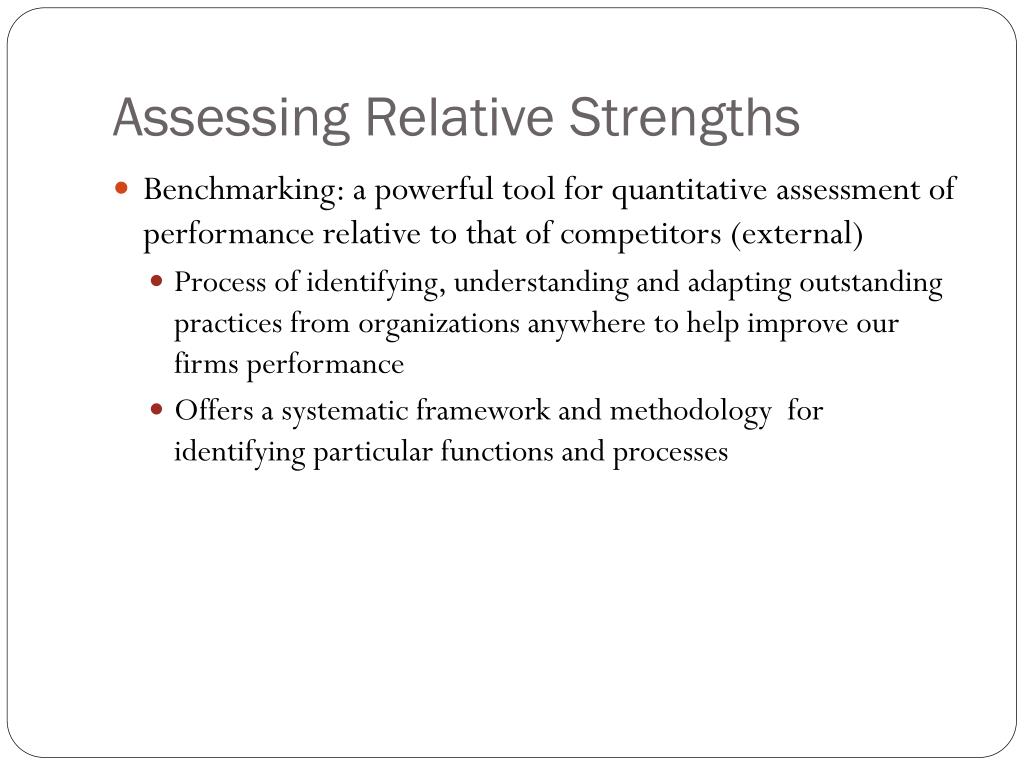 Assessing Relative Strengths

Benchmarking: a powerful tool for quantitative assessment of performance relative to that of competitors (external)

Process of identifying, understanding and adapting outstanding practices from organizations anywhere to help improve our firms performance

Offers a systematic framework and methodology for identifying particular functions and processes